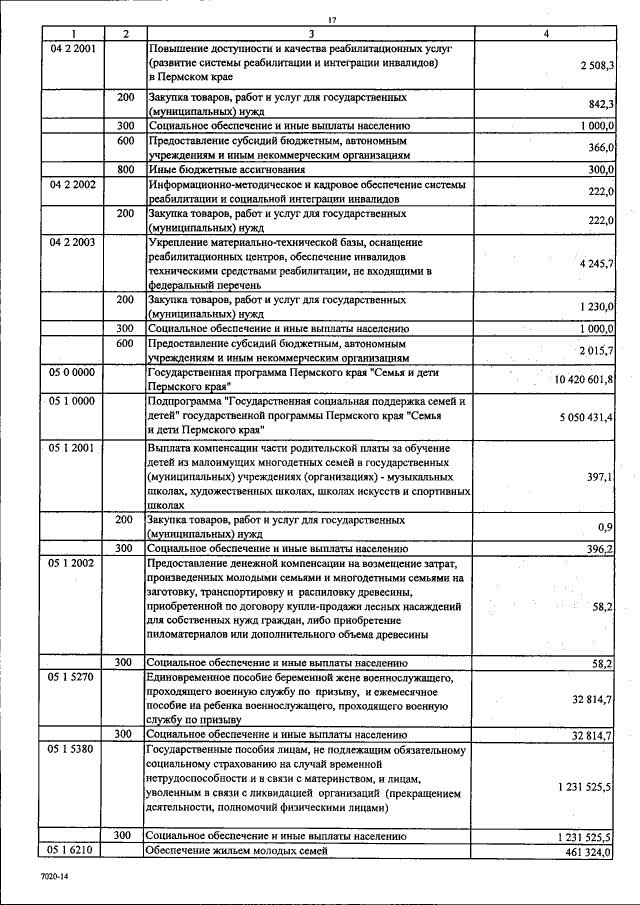 17

| 1 | 2 | 3 | 4 |
|---|---|---|---|
| 04 2 2001 | | Повышение доступности и качества реабилитационных услуг (развитие системы реабилитации и интеграции инвалидов) в Пермском крае | 2 508,3 |
| | 200 | Закупка товаров, работ и услуг для государственных (муниципальных) нужд | 842,3 |
| | 300 | Социальное обеспечение и иные выплаты населению | 1 000,0 |
| | 600 | Предоставление субсидий бюджетным, автономным учреждениям и иным некоммерческим организациям | 366,0 |
| | 800 | Иные бюджетные ассигнования | 300,0 |
| 04 2 2002 | | Информационно-методическое и кадровое обеспечение системы реабилитации и социальной интеграции инвалидов | 222,0 |
| | 200 | Закупка товаров, работ и услуг для государственных (муниципальных) нужд | 222,0 |
| 04 2 2003 | | Укрепление материально-технической базы, оснащение реабилитационных центров, обеспечение инвалидов техническими средствами реабилитации, не входящими в федеральный перечень | 4 245,7 |
| | 200 | Закупка товаров, работ и услуг для государственных (муниципальных) нужд | 1 230,0 |
| | 300 | Социальное обеспечение и иные выплаты населению | 1 000,0 |
| | 600 | Предоставление субсидий бюджетным, автономным учреждениям и иным некоммерческим организациям | 2 015,7 |
| 05 0 0000 | | Государственная программа Пермского края "Семья и дети Пермского края" | 10 420 601,8 |
| 05 1 0000 | | Подпрограмма "Государственная социальная поддержка семей и детей" государственной программы Пермского края "Семья и дети Пермского края" | 5 050 431,4 |
| 05 1 2001 | | Выплата компенсации части родительской платы за обучение детей из малоимущих многодетных семей в государственных (муниципальных) учреждениях (организациях) - музыкальных школах, художественных школах, школах искусств и спортивных школах | 397,1 |
| | 200 | Закупка товаров, работ и услуг для государственных (муниципальных) нужд | 0,9 |
| | 300 | Социальное обеспечение и иные выплаты населению | 396,2 |
| 05 1 2002 | | Предоставление денежной компенсации на возмещение затрат, произведенных молодыми семьями и многодетными семьями на заготовку, транспортировку и распиловку древесины, приобретенной по договору купли-продажи лесных насаждений для собственных нужд граждан, либо приобретение пиломатериалов или дополнительного объема древесины | 58,2 |
| | 300 | Социальное обеспечение и иные выплаты населению | 58,2 |
| 05 1 5270 | | Единовременное пособие беременной жене военнослужащего, проходящего военную службу по призыву, и ежемесячное пособие на ребенка военнослужащего, проходящего военную службу по призыву | 32 814,7 |
| | 300 | Социальное обеспечение и иные выплаты населению | 32 814,7 |
| 05 1 5380 | | Государственные пособия лицам, не подлежащим обязательному социальному страхованию на случай временной нетрудоспособности и в связи с материнством, и лицам, уволенным в связи с ликвидацией организаций (прекращением деятельности, полномочий физическими лицами) | 1 231 525,5 |
| | 300 | Социальное обеспечение и иные выплаты населению | 1 231 525,5 |
| 05 1 6210 | | Обеспечение жильем молодых семей | 461 324,0 |

7020-14